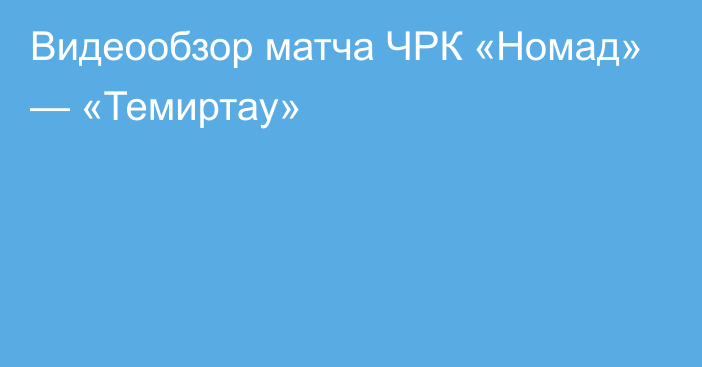 Видеообзор матча ЧРК «Номад» — «Темиртау»